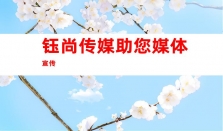 钰尚传媒助您媒体宣传